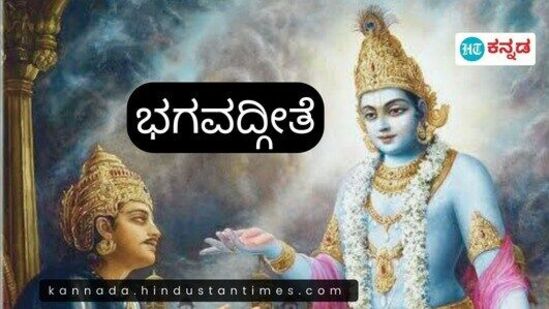 HT ಕನ್ನಡ

ಭಗವದ್ಗೀತೆ

kannada.hindustantimes.com